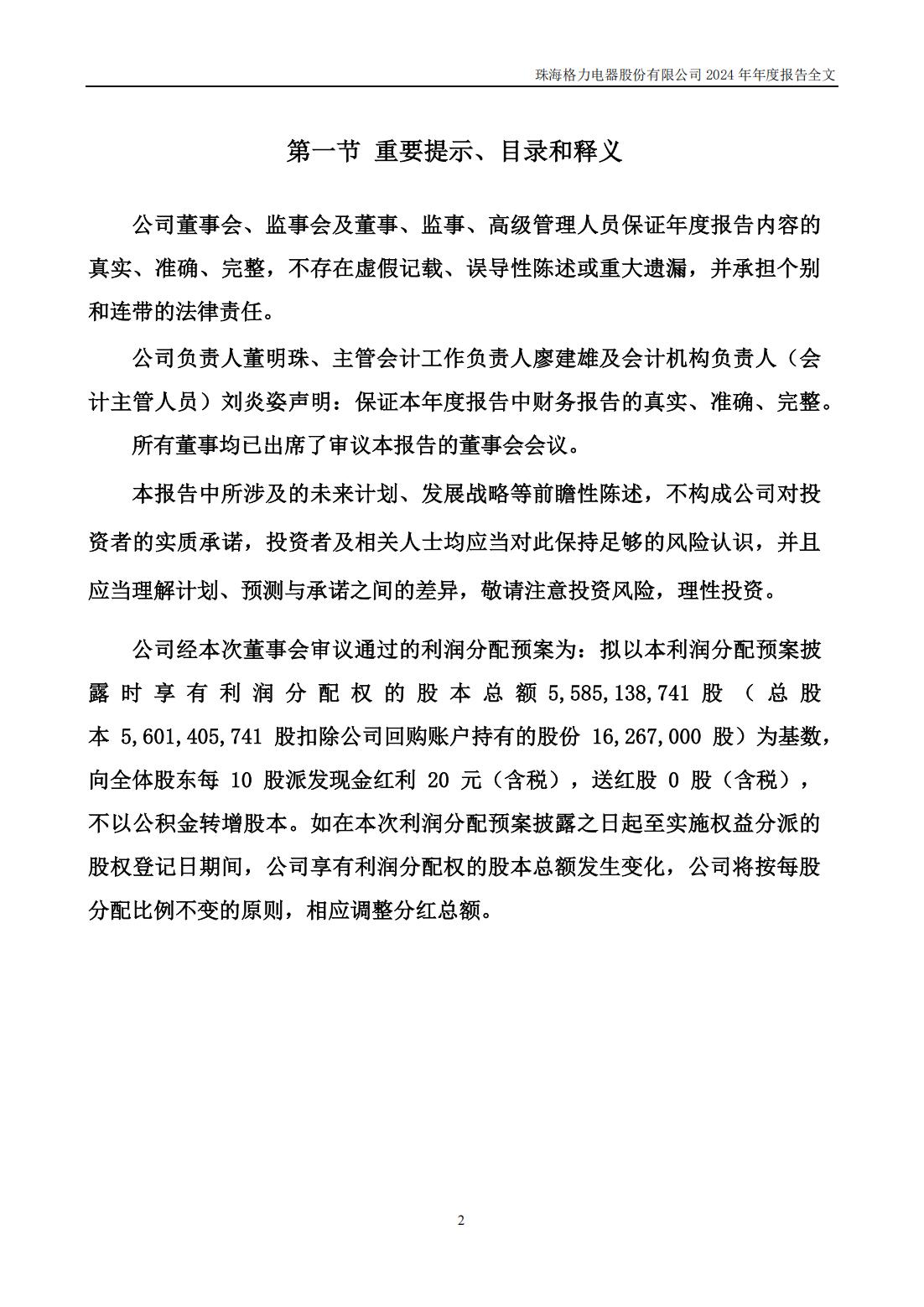 珠海格力电器股份有限公司 2024 年年度报告全文

第一节 重要提示、目录和释义

公司董事会、监事会及董事、监事、高级管理人员保证年度报告内容的真实、准确、完整，不存在虚假记载、误导性陈述或重大遗漏，并承担个别和连带的法律责任。

公司负责人董明珠、主管会计工作负责人廖建雄及会计机构负责人（会计主管人员）刘炎姿声明：保证本年度报告中财务报告的真实、准确、完整。

所有董事均已出席了审议本报告的董事会会议。

本报告中所涉及的未来计划、发展战略等前瞻性陈述，不构成公司对投资者的实质承诺，投资者及相关人士均应当对此保持足够的风险认识，并且应当理解计划、预测与承诺之间的差异，敬请注意投资风险，理性投资。

公司经本次董事会审议通过的利润分配预案为：拟以本利润分配预案披露时享有利润分配权的股本总额 5,585,138,741 股（总股本 5,601,405,741 股扣除公司回购账户持有的股份 16,267,000 股）为基数，向全体股东每 10 股派发现金红利 20 元（含税），送红股 0 股（含税），不以公积金转增股本。如在本次利润分配预案披露之日起至实施权益分派的股权登记日期间，公司享有利润分配权的股本总额发生变化，公司将按每股分配比例不变的原则，相应调整分红总额。

2